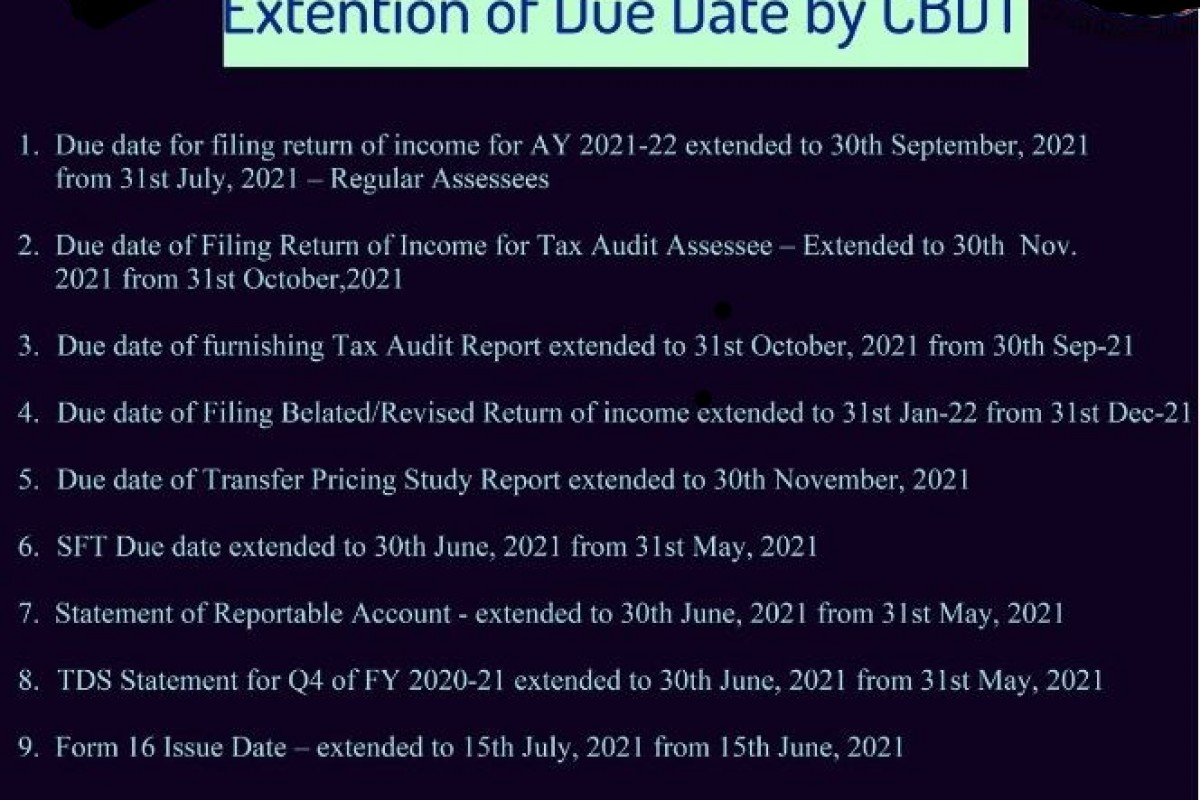 Extention of Due Date by CBDT

1. Due date for filing return of income for AY 2021-22 extended to 30th September, 2021 from 31st July, 2021 – Regular Assessees

2. Due date of Filing Return of Income for Tax Audit Assessee – Extended to 30th Nov. 2021 from 31st October,2021

3. Due date of furnishing Tax Audit Report extended to 31st October, 2021 from 30th Sep-21

4. Due date of Filing Belated/Revised Return of income extended to 31st Jan-22 from 31st Dec-21

5. Due date of Transfer Pricing Study Report extended to 30th November, 2021

6. SFT Due date extended to 30th June, 2021 from 31st May, 2021

7. Statement of Reportable Account - extended to 30th June, 2021 from 31st May, 2021

8. TDS Statement for Q4 of FY 2020-21 extended to 30th June, 2021 from 31st May, 2021

9. Form 16 Issue Date – extended to 15th July, 2021 from 15th June, 2021